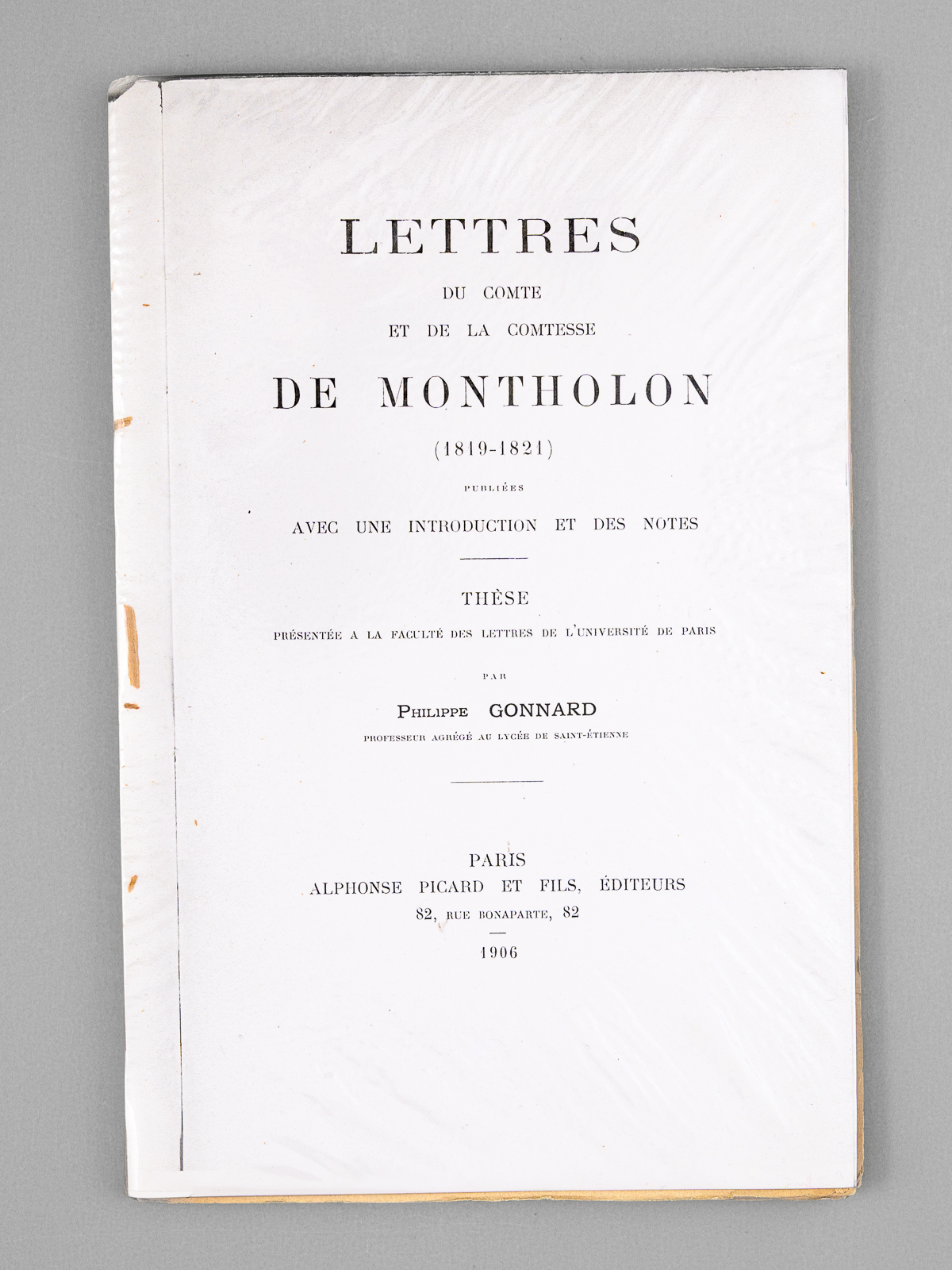 LETTRES

DU COMTE

ET DE LA COMTESSE

DE MONTHOLON

(1819-1821)

PUBLIÉES

AVEC UNE INTRODUCTION ET DES NOTES

THÈSE

PRÉSENTÉE A LA FACULTÉ DES LETTRES DE L'UNIVERSITÉ DE PARIS

PAR

PHILIPPE GONNARD

PROFESSEUR AGRÉGÉ AU LYCÉE DE SAINT-ÉTIENNE

PARIS
ALPHONSE PICARD ET FILS, ÉDITEURS
82, RUE BONAPARTE, 82

1906